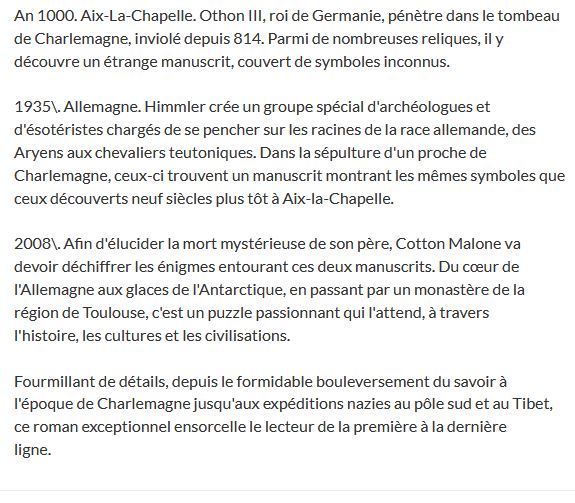 An 1000. Aix-La-Chapelle. Othon III, roi de Germanie, pénètre dans le tombeau de Charlemagne, inviolé depuis 814. Parmi de nombreuses reliques, il y découvre un étrange manuscrit, couvert de symboles inconnus.

1935\. Allemagne. Himmler crée un groupe spécial d'archéologues et d'ésotéristes chargés de se pencher sur les racines de la race allemande, des Aryens aux chevaliers teutoniques. Dans la sépulture d'un proche de Charlemagne, ceux-ci trouvent un manuscrit montrant les mêmes symboles que ceux découverts neuf siècles plus tôt à Aix-la-Chapelle.

2008\. Afin d'élucider la mort mystérieuse de son père, Cotton Malone va devoir déchiffrer les énigmes entourant ces deux manuscrits. Du cœur de l'Allemagne aux glaces de l'Antarctique, en passant par un monastère de la région de Toulouse, c'est un puzzle passionnant qui l'attend, à travers l'histoire, les cultures et les civilisations.

Fourmillant de détails, depuis le formidable bouleversement du savoir à l'époque de Charlemagne jusqu'aux expéditions nazies au pôle sud et au Tibet, ce roman exceptionnel ensorcelle le lecteur de la première à la dernière ligne.